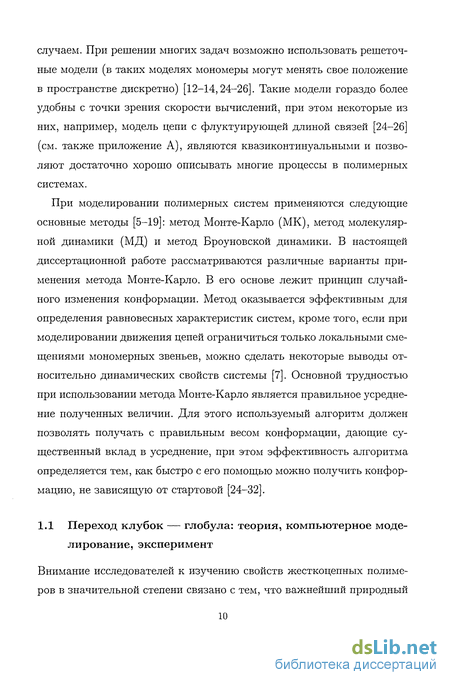 случаем. При решении многих задач возможно использовать решеточные модели (в таких моделях мономеры могут менять свое положение в пространстве дискретно) [12–14, 24–26]. Такие модели гораздо более удобны с точки зрения скорости вычислений, при этом некоторые из них, например, модель цепи с флуктуирующей длиной связей [24–26] (см. также приложение А), являются квазиконтинуальными и позволяют достаточно хорошо описывать многие процессы в полимерных системах.

При моделировании полимерных систем применяются следующие основные методы [5–19]: метод Монте-Карло (МК), метод молекулярной динамики (МД) и метод Броуновской динамики. В настоящей диссертационной работе рассматриваются различные варианты применения метода Монте-Карло. В его основе лежит принцип случайного изменения конформации. Метод оказывается эффективным для определения равновесных характеристик систем, кроме того, если при моделировании движения цепей ограничиться только локальными смещениями мономерных звеньев, можно сделать некоторые выводы относительно динамических свойств системы [7]. Основной трудностью при использовании метода Монте-Карло является правильное усреднение полученных величин. Для этого используемый алгоритм должен позволять получать с правильным весом конформации, дающие существенный вклад в усреднение, при этом эффективность алгоритма определяется тем, как быстро с его помощью можно получить конформацию, не зависящую от стартовой [24–32].

1.1 Переход клубок — глобула: теория, компьютерное моделирование, эксперимент

Внимание исследователей к изучению свойств жесткоцепных полимеров в значительной степени связано с тем, что важнейший природный

10

dsLib.net
библиотека диссертаций